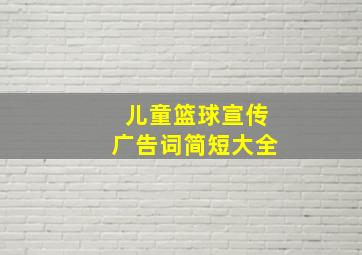 儿童篮球宣传
广告词简短大全